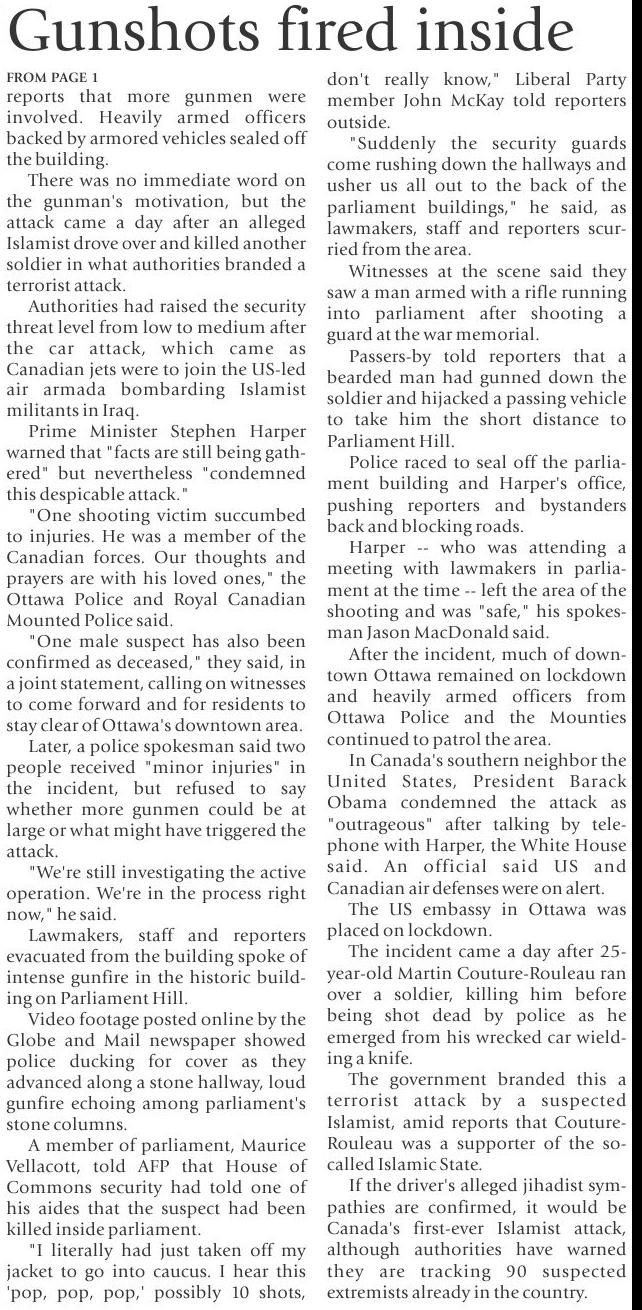 Gunshots fired inside

FROM PAGE 1
reports that more gunmen were involved. Heavily armed officers backed by armored vehicles sealed off the building.

There was no immediate word on the gunman's motivation, but the attack came a day after an alleged Islamist drove over and killed another soldier in what authorities branded a terrorist attack.

Authorities had raised the security threat level from low to medium after the car attack, which came as Canadian jets were to join the US-led air armada bombarding Islamist militants in Iraq.

Prime Minister Stephen Harper warned that "facts are still being gathered" but nevertheless "condemned this despicable attack."

"One shooting victim succumbed to injuries. He was a member of the Canadian forces. Our thoughts and prayers are with his loved ones," the Ottawa Police and Royal Canadian Mounted Police said.

"One male suspect has also been confirmed as deceased," they said, in a joint statement, calling on witnesses to come forward and for residents to stay clear of Ottawa's downtown area.

Later, a police spokesman said two people received "minor injuries" in the incident, but refused to say whether more gunmen could be at large or what might have triggered the attack.

"We're still investigating the active operation. We're in the process right now," he said.

Lawmakers, staff and reporters evacuated from the building spoke of intense gunfire in the historic building on Parliament Hill.

Video footage posted online by the Globe and Mail newspaper showed police ducking for cover as they advanced along a stone hallway, loud gunfire echoing among parliament's stone columns.

A member of parliament, Maurice Vellacott, told AFP that House of Commons security had told one of his aides that the suspect had been killed inside parliament.

"I literally had just taken off my jacket to go into caucus. I hear this 'pop, pop, pop,' possibly 10 shots, don't really know," Liberal Party member John McKay told reporters outside.

"Suddenly the security guards come rushing down the hallways and usher us all out to the back of the parliament buildings," he said, as lawmakers, staff and reporters scurried from the area.

Witnesses at the scene said they saw a man armed with a rifle running into parliament after shooting a guard at the war memorial.

Passers-by told reporters that a bearded man had gunned down the soldier and hijacked a passing vehicle to take him the short distance to Parliament Hill.

Police raced to seal off the parliament building and Harper's office, pushing reporters and bystanders back and blocking roads.

Harper -- who was attending a meeting with lawmakers in parliament at the time -- left the area of the shooting and was "safe," his spokesman Jason MacDonald said.

After the incident, much of downtown Ottawa remained on lockdown and heavily armed officers from Ottawa Police and the Mounties continued to patrol the area.

In Canada's southern neighbor the United States, President Barack Obama condemned the attack as "outrageous" after talking by telephone with Harper, the White House said. An official said US and Canadian air defenses were on alert.

The US embassy in Ottawa was placed on lockdown.

The incident came a day after 25-year-old Martin Couture-Rouleau ran over a soldier, killing him before being shot dead by police as he emerged from his wrecked car wielding a knife.

The government branded this a terrorist attack by a suspected Islamist, amid reports that Couture-Rouleau was a supporter of the so-called Islamic State.

If the driver's alleged jihadist sympathies are confirmed, it would be Canada's first-ever Islamist attack, although authorities have warned they are tracking 90 suspected extremists already in the country.